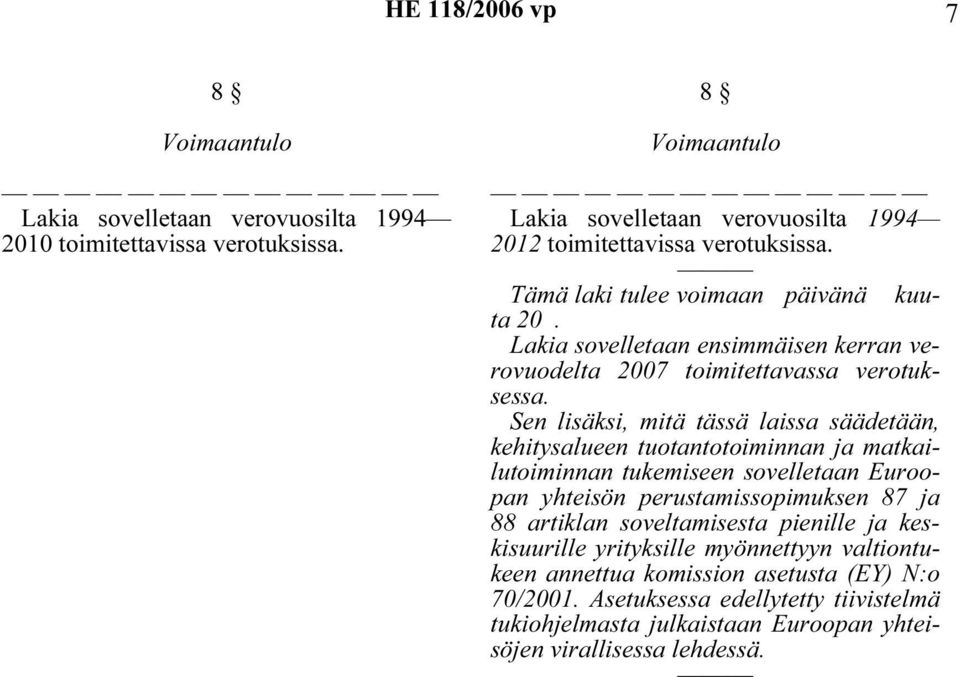 HE 118/2006 vp 7

8 §

Voimaantulo

— — — — — — — — — — — — — —

Lakia sovelletaan verovuosilta 1994—2010 toimitettavissa verotuksissa.

8 §

Voimaantulo

— — — — — — — — — — — — — —

Lakia sovelletaan verovuosilta 1994—2012 toimitettavissa verotuksissa.

———

Tämä laki tulee voimaan päivänä kuuta 20 .

Lakia sovelletaan ensimmäisen kerran verovuodelta 2007 toimitettavassa verotuksessa.

Sen lisäksi, mitä tässä laissa säädetään, kehitysalueen tuotantotoiminnan ja matkailutoiminnan tukemiseen sovelletaan Euroopan yhteisön perustamissopimuksen 87 ja 88 artiklan soveltamisesta pienille ja keskisuurille yrityksille myönnettyyn valtiontukeen annettua komission asetusta (EY) N:o 70/2001. Asetuksessa edellytetty tiivistelmä tukiohjelmasta julkaistaan Euroopan yhteisöjen virallisessa lehdessä.

———